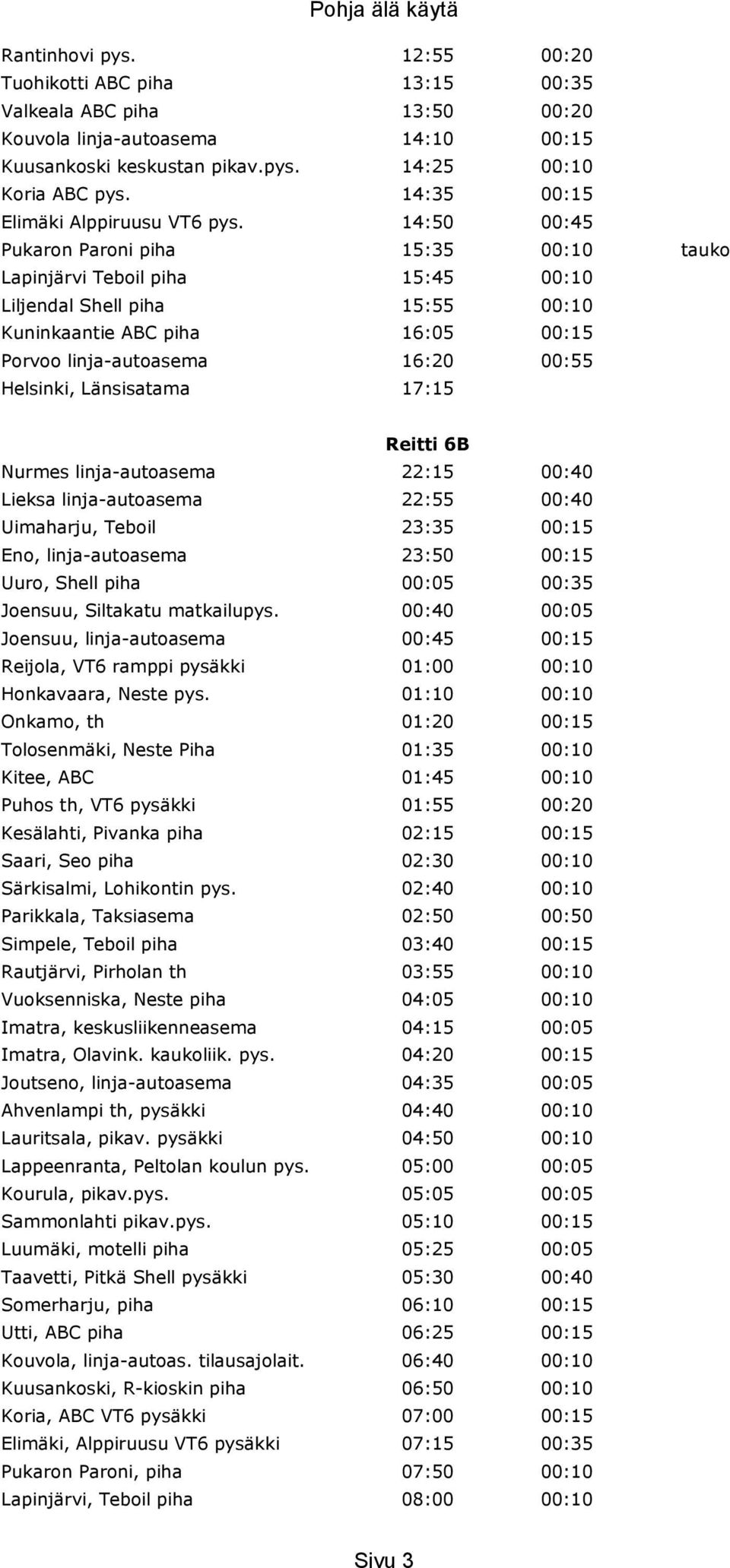 Pohja älä käytä

| | | | |
|---|---|---|---|
| Rantinhovi pys. | 12:55 | 00:20 | |
| Tuohikotti ABC piha | 13:15 | 00:35 | |
| Valkeala ABC piha | 13:50 | 00:20 | |
| Kouvola linja-autoasema | 14:10 | 00:15 | |
| Kuusankoski keskustan pikav.pys. | 14:25 | 00:10 | |
| Koria ABC pys. | 14:35 | 00:15 | |
| Elimäki Alppiruusu VT6 pys. | 14:50 | 00:45 | |
| Pukaron Paroni piha | 15:35 | 00:10 | tauko |
| Lapinjärvi Teboil piha | 15:45 | 00:10 | |
| Liljendal Shell piha | 15:55 | 00:10 | |
| Kuninkaantie ABC piha | 16:05 | 00:15 | |
| Porvoo linja-autoasema | 16:20 | 00:55 | |
| Helsinki, Länsisatama | 17:15 | | |

Reitti 6B

| | | |
|---|---|---|
| Nurmes linja-autoasema | 22:15 | 00:40 |
| Lieksa linja-autoasema | 22:55 | 00:40 |
| Uimaharju, Teboil | 23:35 | 00:15 |
| Eno, linja-autoasema | 23:50 | 00:15 |
| Uuro, Shell piha | 00:05 | 00:35 |
| Joensuu, Siltakatu matkailupys. | 00:40 | 00:05 |
| Joensuu, linja-autoasema | 00:45 | 00:15 |
| Reijola, VT6 ramppi pysäkki | 01:00 | 00:10 |
| Honkavaara, Neste pys. | 01:10 | 00:10 |
| Onkamo, th | 01:20 | 00:15 |
| Tolosenmäki, Neste Piha | 01:35 | 00:10 |
| Kitee, ABC | 01:45 | 00:10 |
| Puhos th, VT6 pysäkki | 01:55 | 00:20 |
| Kesälahti, Pivanka piha | 02:15 | 00:15 |
| Saari, Seo piha | 02:30 | 00:10 |
| Särkisalmi, Lohikontin pys. | 02:40 | 00:10 |
| Parikkala, Taksiasema | 02:50 | 00:50 |
| Simpele, Teboil piha | 03:40 | 00:15 |
| Rautjärvi, Pirholan th | 03:55 | 00:10 |
| Vuoksenniska, Neste piha | 04:05 | 00:10 |
| Imatra, keskusliikenneasema | 04:15 | 00:05 |
| Imatra, Olavink. kaukoliik. pys. | 04:20 | 00:15 |
| Joutseno, linja-autoasema | 04:35 | 00:05 |
| Ahvenlampi th, pysäkki | 04:40 | 00:10 |
| Lauritsala, pikav. pysäkki | 04:50 | 00:10 |
| Lappeenranta, Peltolan koulun pys. | 05:00 | 00:05 |
| Kourula, pikav.pys. | 05:05 | 00:05 |
| Sammonlahti pikav.pys. | 05:10 | 00:15 |
| Luumäki, motelli piha | 05:25 | 00:05 |
| Taavetti, Pitkä Shell pysäkki | 05:30 | 00:40 |
| Somerharju, piha | 06:10 | 00:15 |
| Utti, ABC piha | 06:25 | 00:15 |
| Kouvola, linja-autoas. tilausajolait. | 06:40 | 00:10 |
| Kuusankoski, R-kioskin piha | 06:50 | 00:10 |
| Koria, ABC VT6 pysäkki | 07:00 | 00:15 |
| Elimäki, Alppiruusu VT6 pysäkki | 07:15 | 00:35 |
| Pukaron Paroni, piha | 07:50 | 00:10 |
| Lapinjärvi, Teboil piha | 08:00 | 00:10 |

Sivu 3